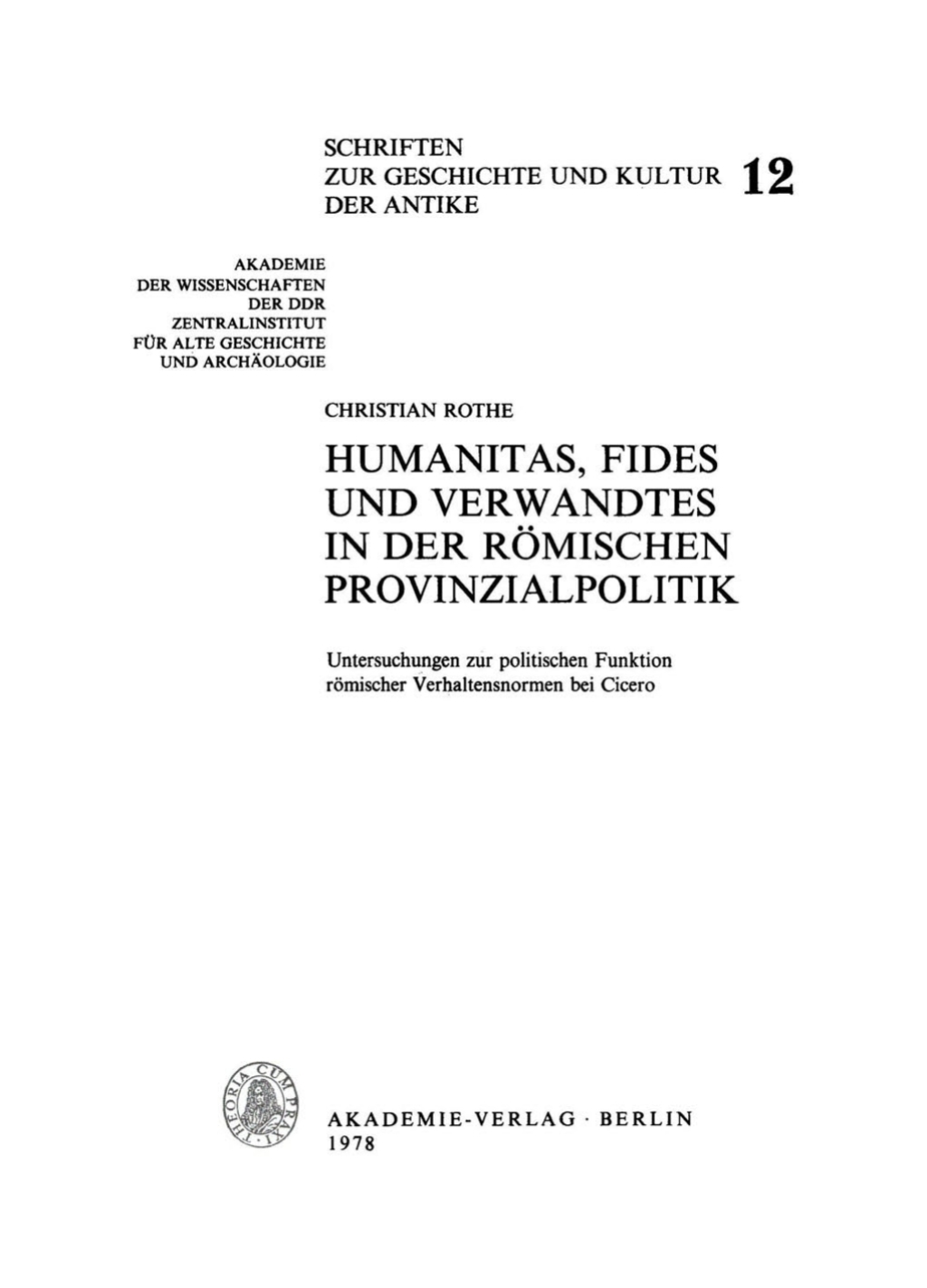 SCHRIFTEN
ZUR GESCHICHTE UND KULTUR
DER ANTIKE

12

AKADEMIE
DER WISSENSCHAFTEN
DER DDR
ZENTRALINSTITUT
FÜR ALTE GESCHICHTE
UND ARCHÄOLOGIE

CHRISTIAN ROTHE

HUMANITAS, FIDES
UND VERWANDTES
IN DER RÖMISCHEN
PROVINZIALPOLITIK

Untersuchungen zur politischen Funktion
römischer Verhaltensnormen bei Cicero

THEORIA CUM PRAXI

AKADEMIE-VERLAG · BERLIN
1978